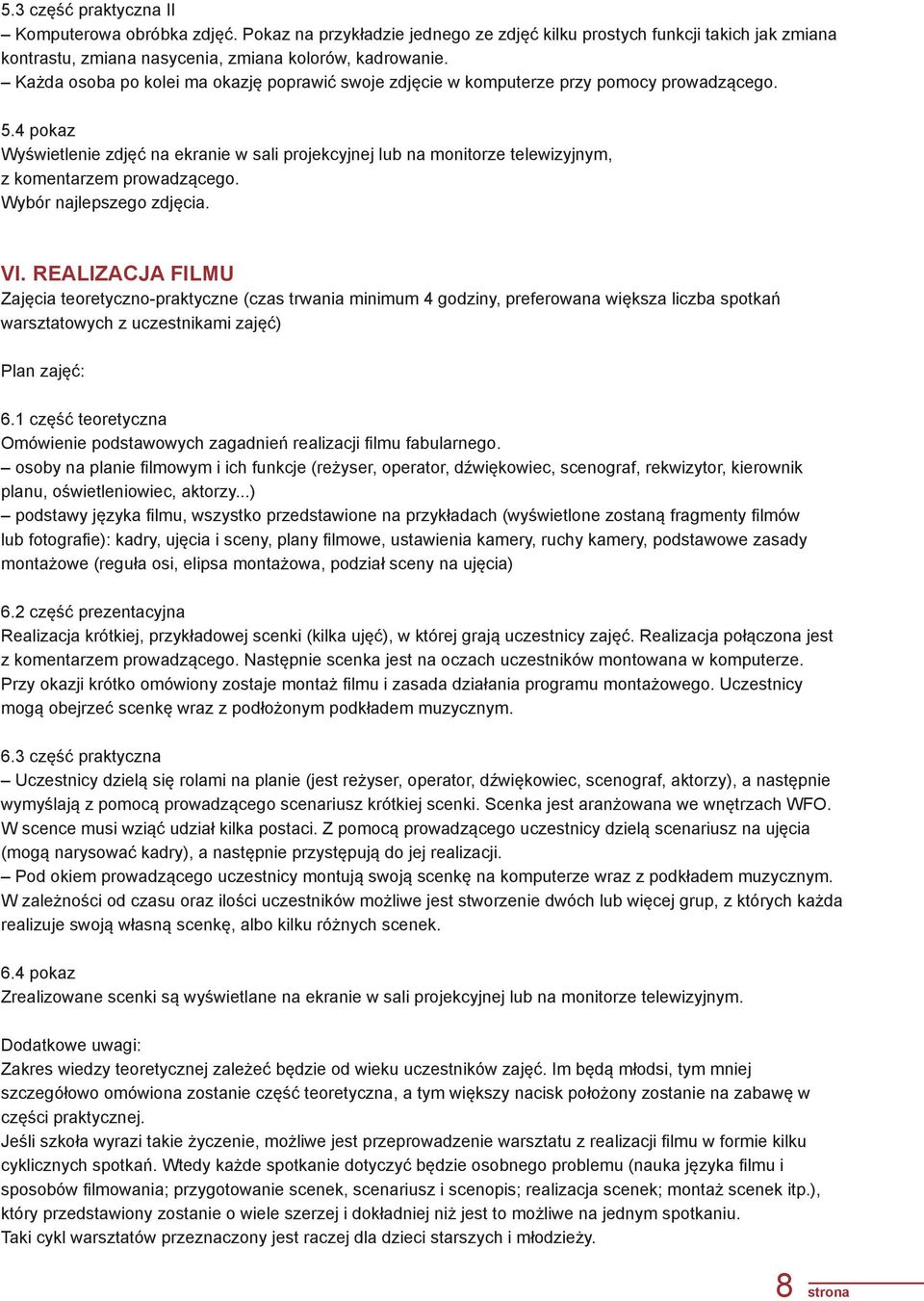 5.3 część praktyczna II
– Komputerowa obróbka zdjęć. Pokaz na przykładzie jednego ze zdjęć kilku prostych funkcji takich jak zmiana kontrastu, zmiana nasycenia, zmiana kolorów, kadrowanie.
– Każda osoba po kolei ma okazję poprawić swoje zdjęcie w komputerze przy pomocy prowadzącego.

5.4 pokaz
Wyświetlenie zdjęć na ekranie w sali projekcyjnej lub na monitorze telewizyjnym, z komentarzem prowadzącego.
Wybór najlepszego zdjęcia.

VI. REALIZACJA FILMU
Zajęcia teoretyczno-praktyczne (czas trwania minimum 4 godziny, preferowana większa liczba spotkań warsztatowych z uczestnikami zajęć)

Plan zajęć:

6.1 część teoretyczna
Omówienie podstawowych zagadnień realizacji filmu fabularnego.
– osoby na planie filmowym i ich funkcje (reżyser, operator, dźwiękowiec, scenograf, rekwizytor, kierownik planu, oświetleniowiec, aktorzy...)
– podstawy języka filmu, wszystko przedstawione na przykładach (wyświetlone zostaną fragmenty filmów lub fotografie): kadry, ujęcia i sceny, plany filmowe, ustawienia kamery, ruchy kamery, podstawowe zasady montażowe (reguła osi, elipsa montażowa, podział sceny na ujęcia)

6.2 część prezentacyjna
Realizacja krótkiej, przykładowej scenki (kilka ujęć), w której grają uczestnicy zajęć. Realizacja połączona jest z komentarzem prowadzącego. Następnie scenka jest na oczach uczestników montowana w komputerze. Przy okazji krótko omówiony zostaje montaż filmu i zasada działania programu montażowego. Uczestnicy mogą obejrzeć scenkę wraz z podłożonym podkładem muzycznym.

6.3 część praktyczna
– Uczestnicy dzielą się rolami na planie (jest reżyser, operator, dźwiękowiec, scenograf, aktorzy), a następnie wymyślają z pomocą prowadzącego scenariusz krótkiej scenki. Scenka jest aranżowana we wnętrzach WFO. W scence musi wziąć udział kilka postaci. Z pomocą prowadzącego uczestnicy dzielą scenariusz na ujęcia (mogą narysować kadry), a następnie przystępują do jej realizacji.
– Pod okiem prowadzącego uczestnicy montują swoją scenkę na komputerze wraz z podkładem muzycznym. W zależności od czasu oraz ilości uczestników możliwe jest stworzenie dwóch lub więcej grup, z których każda realizuje swoją własną scenkę, albo kilku różnych scenek.

6.4 pokaz
Zrealizowane scenki są wyświetlane na ekranie w sali projekcyjnej lub na monitorze telewizyjnym.

Dodatkowe uwagi:
Zakres wiedzy teoretycznej zależeć będzie od wieku uczestników zajęć. Im będą młodsi, tym mniej szczegółowo omówiona zostanie część teoretyczna, a tym większy nacisk położony zostanie na zabawę w części praktycznej.
Jeśli szkoła wyrazi takie życzenie, możliwe jest przeprowadzenie warsztatu z realizacji filmu w formie kilku cyklicznych spotkań. Wtedy każde spotkanie dotyczyć będzie osobnego problemu (nauka języka filmu i sposobów filmowania; przygotowanie scenek, scenariusz i scenopis; realizacja scenek; montaż scenek itp.), który przedstawiony zostanie o wiele szerzej i dokładniej niż jest to możliwe na jednym spotkaniu.
Taki cykl warsztatów przeznaczony jest raczej dla dzieci starszych i młodzieży.

8 strona